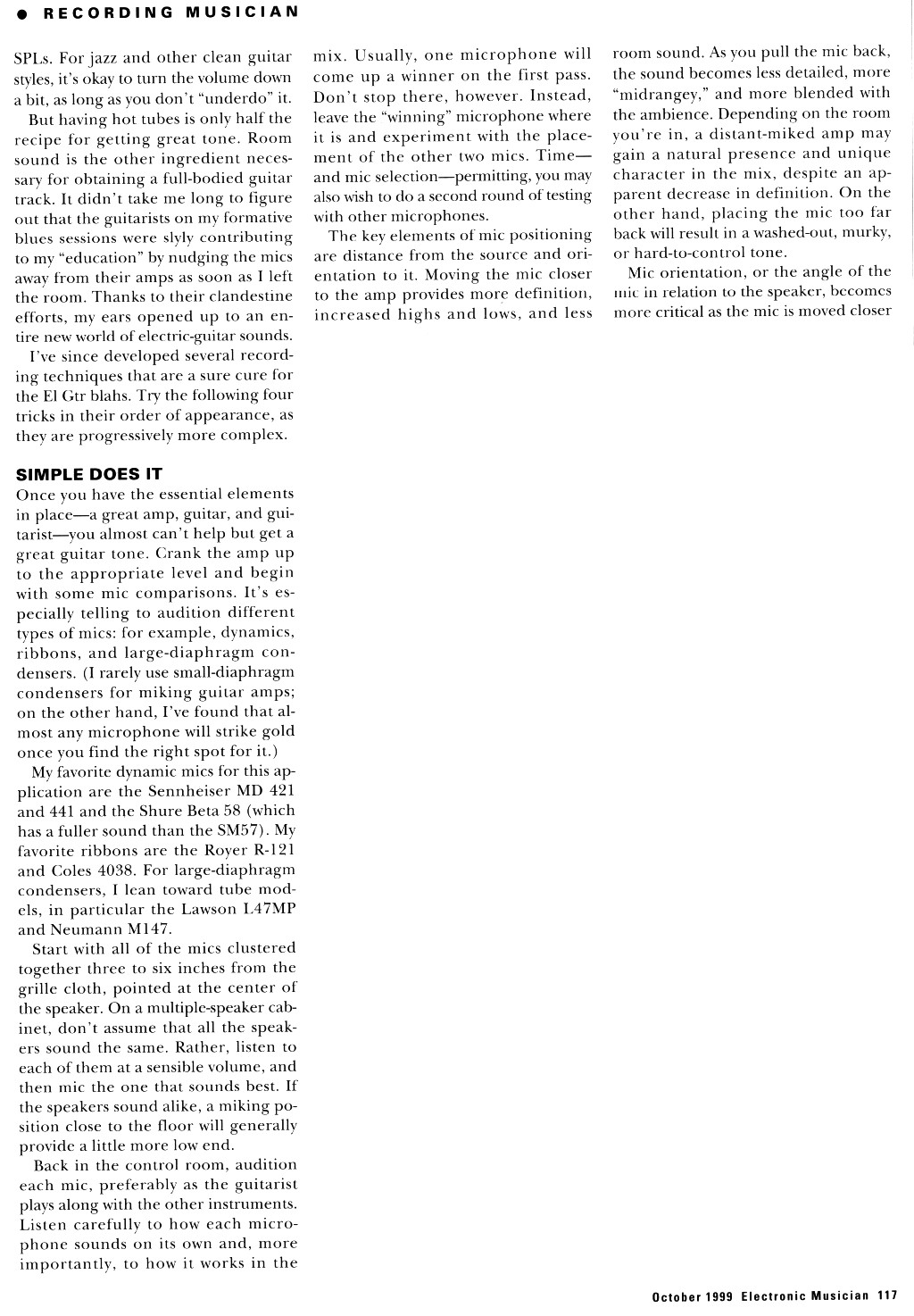 ● RECORDING MUSICIAN

SPLs. For jazz and other clean guitar styles, it's okay to turn the volume down a bit, as long as you don't "underdo" it.

But having hot tubes is only half the recipe for getting great tone. Room sound is the other ingredient necessary for obtaining a full-bodied guitar track. It didn't take me long to figure out that the guitarists on my formative blues sessions were slyly contributing to my "education" by nudging the mics away from their amps as soon as I left the room. Thanks to their clandestine efforts, my ears opened up to an entire new world of electric-guitar sounds.

I've since developed several recording techniques that are a sure cure for the El Gtr blahs. Try the following four tricks in their order of appearance, as they are progressively more complex.

SIMPLE DOES IT

Once you have the essential elements in place—a great amp, guitar, and guitarist—you almost can't help but get a great guitar tone. Crank the amp up to the appropriate level and begin with some mic comparisons. It's especially telling to audition different types of mics: for example, dynamics, ribbons, and large-diaphragm condensers. (I rarely use small-diaphragm condensers for miking guitar amps; on the other hand, I've found that almost any microphone will strike gold once you find the right spot for it.)

My favorite dynamic mics for this application are the Sennheiser MD 421 and 441 and the Shure Beta 58 (which has a fuller sound than the SM57). My favorite ribbons are the Royer R-121 and Coles 4038. For large-diaphragm condensers, I lean toward tube models, in particular the Lawson L47MP and Neumann M147.

Start with all of the mics clustered together three to six inches from the grille cloth, pointed at the center of the speaker. On a multiple-speaker cabinet, don't assume that all the speakers sound the same. Rather, listen to each of them at a sensible volume, and then mic the one that sounds best. If the speakers sound alike, a miking position close to the floor will generally provide a little more low end.

Back in the control room, audition each mic, preferably as the guitarist plays along with the other instruments. Listen carefully to how each microphone sounds on its own and, more importantly, to how it works in the mix. Usually, one microphone will come up a winner on the first pass. Don't stop there, however. Instead, leave the "winning" microphone where it is and experiment with the placement of the other two mics. Time—and mic selection—permitting, you may also wish to do a second round of testing with other microphones.

The key elements of mic positioning are distance from the source and orientation to it. Moving the mic closer to the amp provides more definition, increased highs and lows, and less room sound. As you pull the mic back, the sound becomes less detailed, more "midrangey," and more blended with the ambience. Depending on the room you're in, a distant-miked amp may gain a natural presence and unique character in the mix, despite an apparent decrease in definition. On the other hand, placing the mic too far back will result in a washed-out, murky, or hard-to-control tone.

Mic orientation, or the angle of the mic in relation to the speaker, becomes more critical as the mic is moved closer

October 1999 Electronic Musician 117